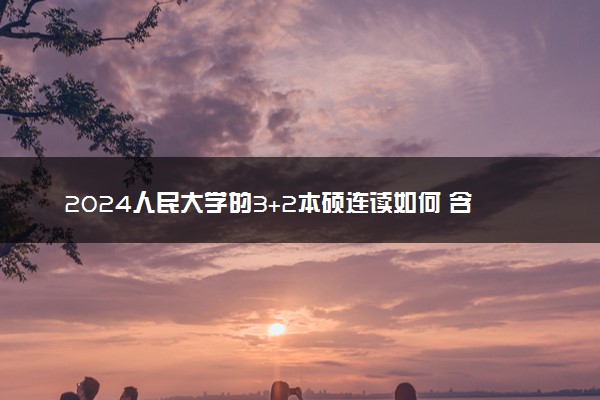 2024人民大学的3+2本硕连读如何 含